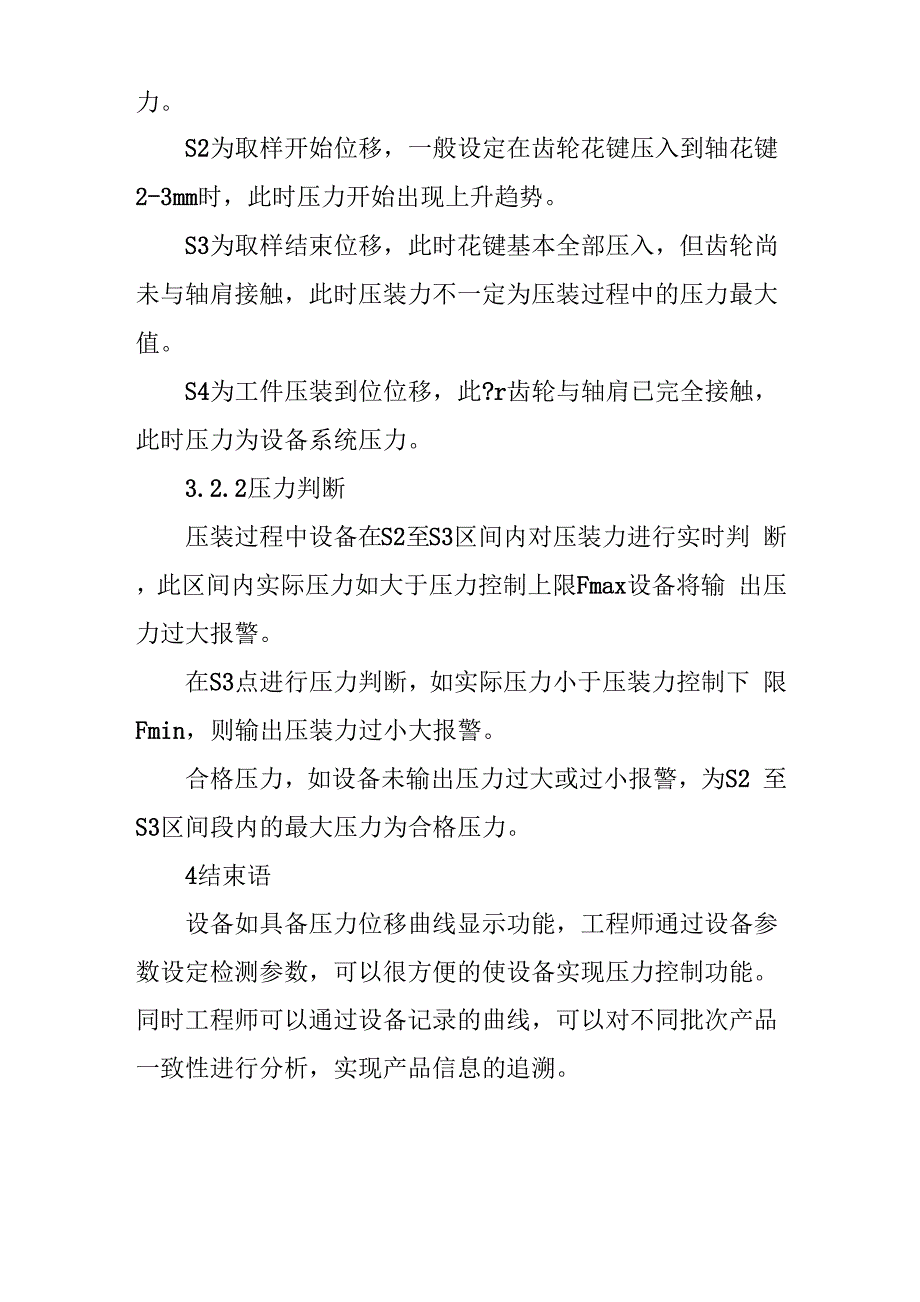 力。

S2为取样开始位移，一般设定在齿轮花键压入到轴花键2-3mm时，此时压力开始出现上升趋势。

S3为取样结束位移，此时花键基本全部压入，但齿轮尚未与轴肩接触，此时压装力不一定为压装过程中的压力最大值。

S4为工件压装到位位移，此?r齿轮与轴肩已完全接触，此时压力为设备系统压力。

3.2.2压力判断

压装过程中设备在S2至S3区间内对压装力进行实时判 断，此区间内实际压力如大于压力控制上限Fmax设备将输 出压力过大报警。

在S3点进行压力判断，如实际压力小于压装力控制下 限Fmin，则输出压装力过小大报警。

合格压力，如设备未输出压力过大或过小报警，为S2 至S3区间段内的最大压力为合格压力。

4结束语

设备如具备压力位移曲线显示功能，工程师通过设备参数设定检测参数，可以很方便的使设备实现压力控制功能。同时工程师可以通过设备记录的曲线，可以对不同批次产品一致性进行分析，实现产品信息的追溯。